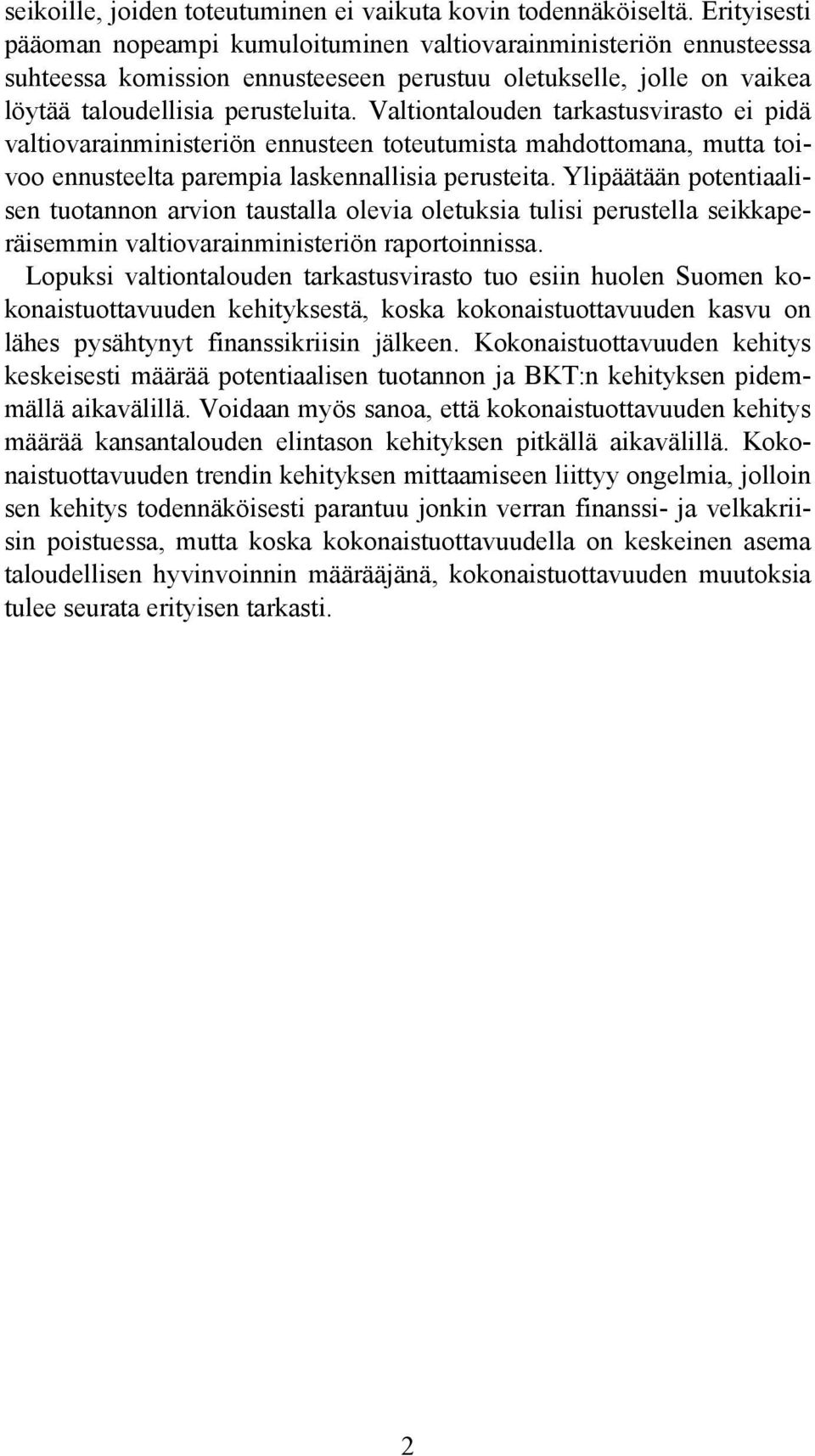 seikoille, joiden toteutuminen ei vaikuta kovin todennäköiseltä. Erityisesti pääoman nopeampi kumuloituminen valtiovarainministeriön ennusteessa suhteessa komission ennusteeseen perustuu oletukselle, jolle on vaikea löytää taloudellisia perusteluita. Valtiontalouden tarkastusvirasto ei pidä valtiovarainministeriön ennusteen toteutumista mahdottomana, mutta toivoo ennusteelta parempia laskennallisia perusteita. Ylipäätään potentiaalisen tuotannon arvion taustalla olevia oletuksia tulisi perustella seikkaperäisemmin valtiovarainministeriön raportoinnissa.

Lopuksi valtiontalouden tarkastusvirasto tuo esiin huolen Suomen kokonaistuottavuuden kehityksestä, koska kokonaistuottavuuden kasvu on lähes pysähtynyt finanssikriisin jälkeen. Kokonaistuottavuuden kehitys keskeisesti määrää potentiaalisen tuotannon ja BKT:n kehityksen pidemmällä aikavälillä. Voidaan myös sanoa, että kokonaistuottavuuden kehitys määrää kansantalouden elintason kehityksen pitkällä aikavälillä. Kokonaistuottavuuden trendin kehityksen mittaamiseen liittyy ongelmia, jolloin sen kehitys todennäköisesti parantuu jonkin verran finanssi- ja velkakriisin poistuessa, mutta koska kokonaistuottavuudella on keskeinen asema taloudellisen hyvinvoinnin määrääjänä, kokonaistuottavuuden muutoksia tulee seurata erityisen tarkasti.

2